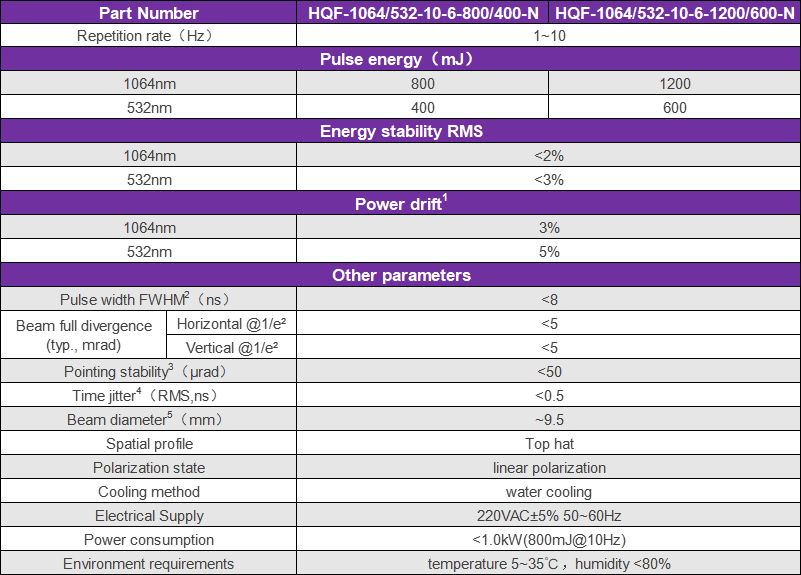 | Part Number | | HQF-1064/532-10-6-800/400-N | HQF-1064/532-10-6-1200/600-N |
|---|---|---|---|
| Repetition rate（Hz） | | 1~10 | |
| Pulse energy（mJ） | | | |
| 1064nm | | 800 | 1200 |
| 532nm | | 400 | 600 |
| Energy stability RMS | | | |
| 1064nm | | <2% | |
| 532nm | | <3% | |
| Power drift$^1$ | | | |
| 1064nm | | 3% | |
| 532nm | | 5% | |
| Other parameters | | | |
| Pulse width FWHM$^2$（ns） | | <8 | |
| Beam full divergence (typ., mrad) | Horizontal @1/e² | <5 | |
| | Vertical @1/e² | <5 | |
| Pointing stability$^3$（μrad） | | <50 | |
| Time jitter$^4$（RMS,ns） | | <0.5 | |
| Beam diameter$^5$（mm） | | ~9.5 | |
| Spatial profile | | Top hat | |
| Polarization state | | linear polarization | |
| Cooling method | | water cooling | |
| Electrical Supply | | 220VAC±5% 50~60Hz | |
| Power consumption | | <1.0kW(800mJ@10Hz) | |
| Environment requirements | | temperature 5~35℃，humidity <80% | |